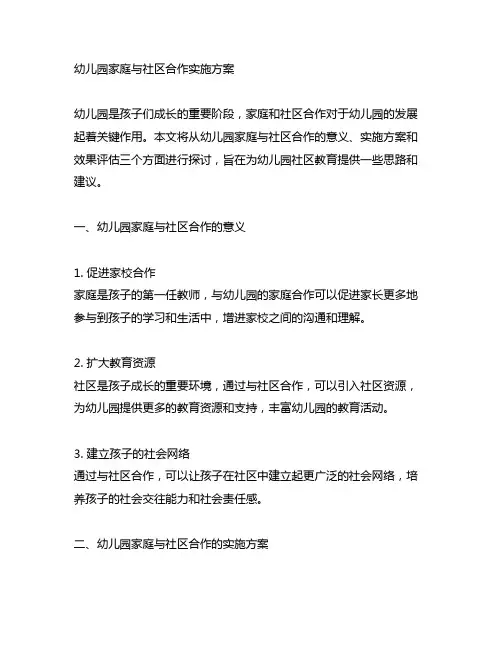 幼儿园家庭与社区合作实施方案

幼儿园是孩子们成长的重要阶段，家庭和社区合作对于幼儿园的发展起着关键作用。本文将从幼儿园家庭与社区合作的意义、实施方案和效果评估三个方面进行探讨，旨在为幼儿园社区教育提供一些思路和建议。

一、幼儿园家庭与社区合作的意义

1. 促进家校合作
家庭是孩子的第一任教师，与幼儿园的家庭合作可以促进家长更多地参与到孩子的学习和生活中，增进家校之间的沟通和理解。

2. 扩大教育资源
社区是孩子成长的重要环境，通过与社区合作，可以引入社区资源，为幼儿园提供更多的教育资源和支持，丰富幼儿园的教育活动。

3. 建立孩子的社会网络
通过与社区合作，可以让孩子在社区中建立起更广泛的社会网络，培养孩子的社会交往能力和社会责任感。

二、幼儿园家庭与社区合作的实施方案